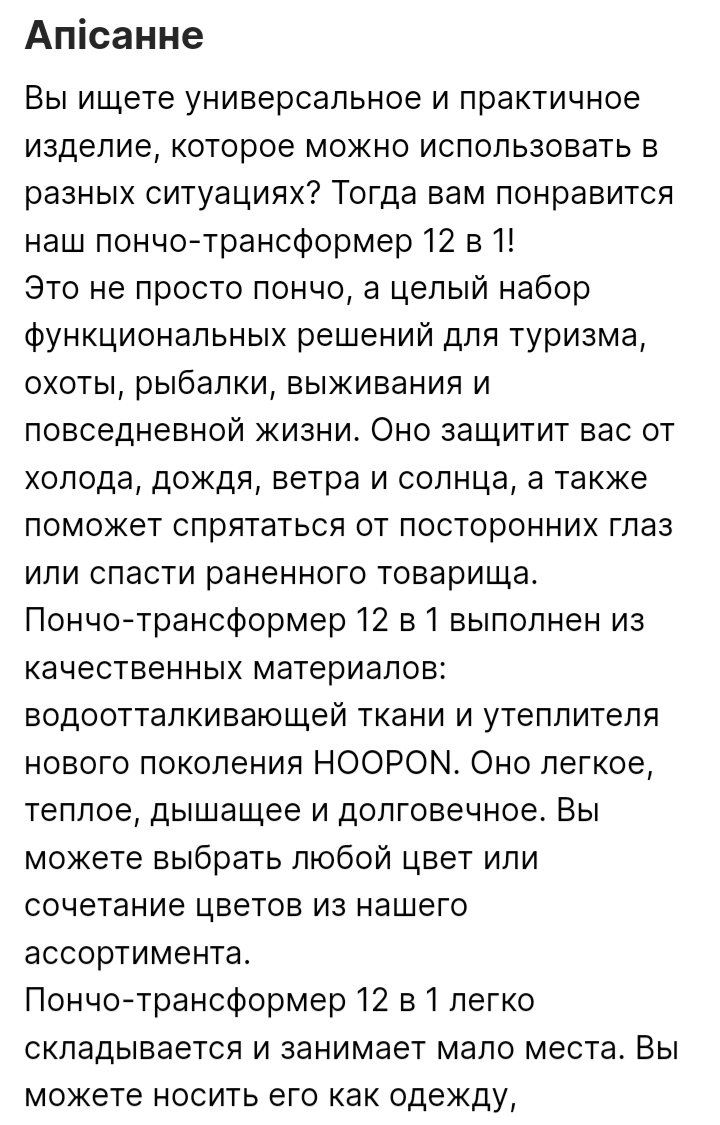 Апісанне

Вы ищете универсальное и практичное изделие, которое можно использовать в разных ситуациях? Тогда вам понравится наш пончо-трансформер 12 в 1!
Это не просто пончо, а целый набор функциональных решений для туризма, охоты, рыбалки, выживания и повседневной жизни. Оно защитит вас от холода, дождя, ветра и солнца, а также поможет спрятаться от посторонних глаз или спасти раненного товарища.
Пончо-трансформер 12 в 1 выполнен из качественных материалов: водоотталкивающей ткани и утеплителя нового поколения HOOPON. Оно легкое, теплое, дышащее и долговечное. Вы можете выбрать любой цвет или сочетание цветов из нашего ассортимента.
Пончо-трансформер 12 в 1 легко складывается и занимает мало места. Вы можете носить его как одежду,